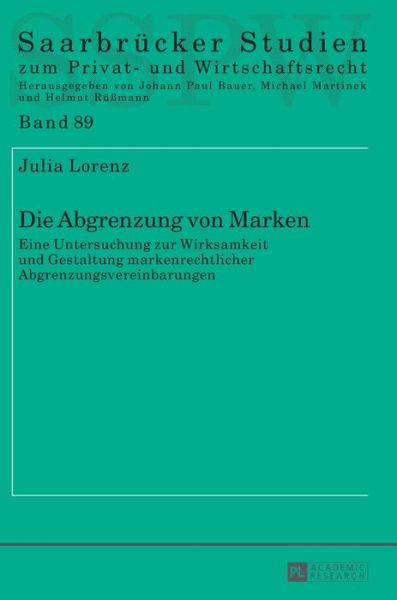 SSPW

Saarbrücker Studien
zum Privat- und Wirtschaftsrecht
Herausgegeben von Johann Paul Bauer, Michael Martinek
und Helmut Rüßmann

Band 89

Julia Lorenz

Die Abgrenzung von Marken
Eine Untersuchung zur Wirksamkeit
und Gestaltung markenrechtlicher
Abgrenzungsvereinbarungen

PL ACADEMIC RESEARCH